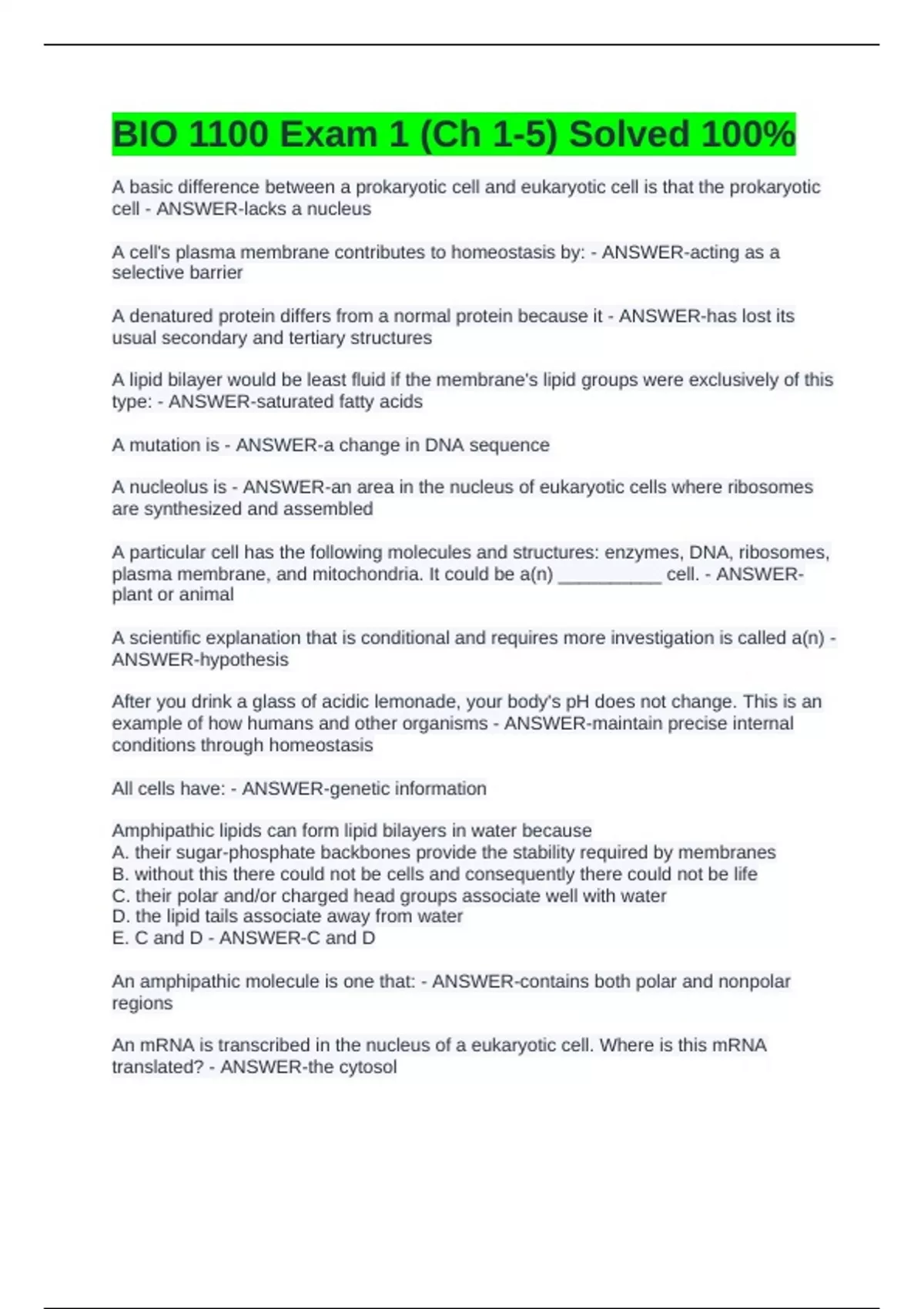 BIO 1100 Exam 1 (Ch 1-5) Solved 100%

A basic difference between a prokaryotic cell and eukaryotic cell is that the prokaryotic cell - ANSWER-lacks a nucleus

A cell's plasma membrane contributes to homeostasis by: - ANSWER-acting as a selective barrier

A denatured protein differs from a normal protein because it - ANSWER-has lost its usual secondary and tertiary structures

A lipid bilayer would be least fluid if the membrane's lipid groups were exclusively of this type: - ANSWER-saturated fatty acids

A mutation is - ANSWER-a change in DNA sequence

A nucleolus is - ANSWER-an area in the nucleus of eukaryotic cells where ribosomes are synthesized and assembled

A particular cell has the following molecules and structures: enzymes, DNA, ribosomes, plasma membrane, and mitochondria. It could be a(n) __________ cell. - ANSWER-plant or animal

A scientific explanation that is conditional and requires more investigation is called a(n) - ANSWER-hypothesis

After you drink a glass of acidic lemonade, your body's pH does not change. This is an example of how humans and other organisms - ANSWER-maintain precise internal conditions through homeostasis

All cells have: - ANSWER-genetic information

Amphipathic lipids can form lipid bilayers in water because
A. their sugar-phosphate backbones provide the stability required by membranes
B. without this there could not be cells and consequently there could not be life
C. their polar and/or charged head groups associate well with water
D. the lipid tails associate away from water
E. C and D - ANSWER-C and D

An amphipathic molecule is one that: - ANSWER-contains both polar and nonpolar regions

An mRNA is transcribed in the nucleus of a eukaryotic cell. Where is this mRNA translated? - ANSWER-the cytosol